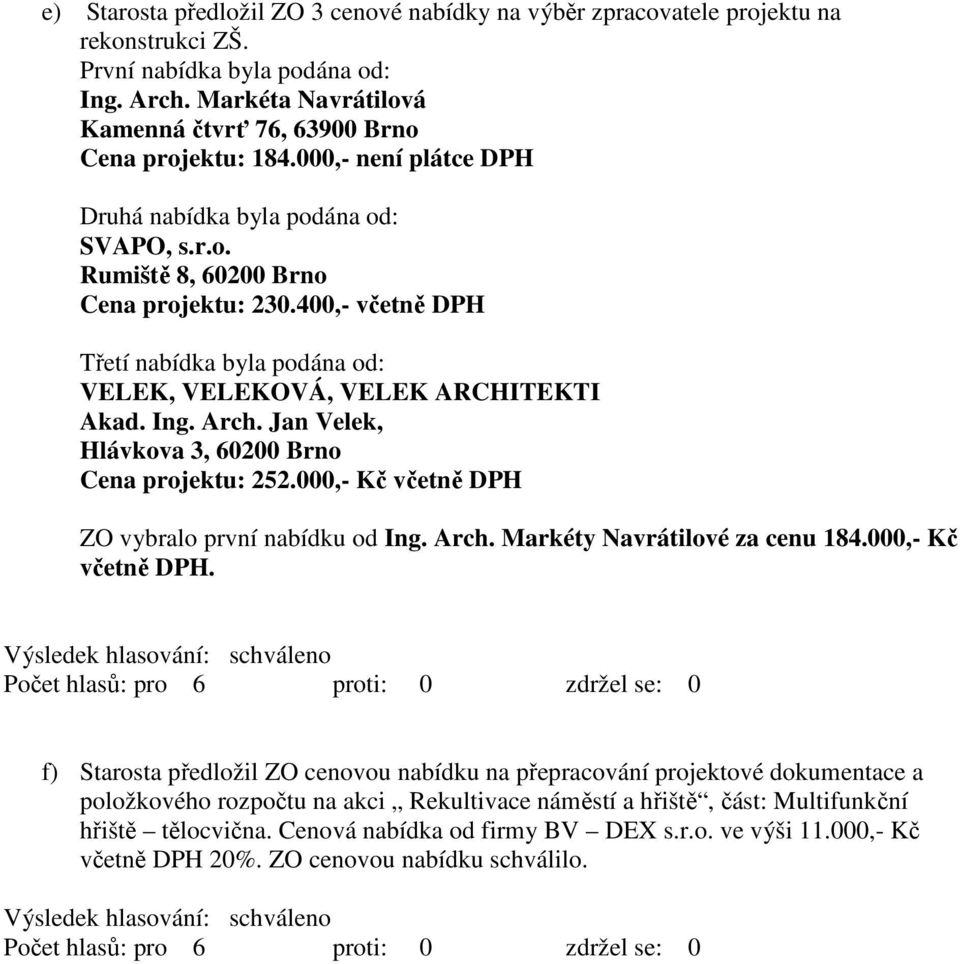 e) Starosta předložil ZO 3 cenové nabídky na výběr zpracovatele projektu na rekonstrukci ZŠ.
První nabídka byla podána od:
Ing. Arch. Markéta Navrátilová
Kamenná čtvrť 76, 63900 Brno
Cena projektu: 184.000,- není plátce DPH

Druhá nabídka byla podána od:
SVAPO, s.r.o.
Rumiště 8, 60200 Brno
Cena projektu: 230.400,- včetně DPH

Třetí nabídka byla podána od:
VELEK, VELEKOVÁ, VELEK ARCHITEKTI
Akad. Ing. Arch. Jan Velek,
Hlávkova 3, 60200 Brno
Cena projektu: 252.000,- Kč včetně DPH

ZO vybralo první nabídku od Ing. Arch. Markéty Navrátilové za cenu 184.000,- Kč včetně DPH.

Výsledek hlasování: schváleno
Počet hlasů: pro 6 proti: 0 zdržel se: 0

f) Starosta předložil ZO cenovou nabídku na přepracování projektové dokumentace a položkového rozpočtu na akci „ Rekultivace náměstí a hřiště“, část: Multifunkční hřiště – tělocvična. Cenová nabídka od firmy BV – DEX s.r.o. ve výši 11.000,- Kč včetně DPH 20%. ZO cenovou nabídku schválilo.

Výsledek hlasování: schváleno
Počet hlasů: pro 6 proti: 0 zdržel se: 0